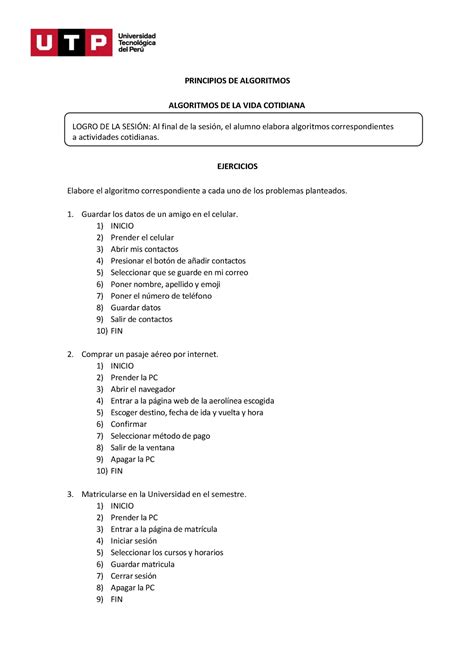 UTP Universidad Tecnológica del Perú

PRINCIPIOS DE ALGORITMOS

ALGORITMOS DE LA VIDA COTIDIANA

LOGRO DE LA SESIÓN: Al final de la sesión, el alumno elabora algoritmos correspondientes a actividades cotidianas.

EJERCICIOS

Elabore el algoritmo correspondiente a cada uno de los problemas planteados.

1. Guardar los datos de un amigo en el celular.
1) INICIO
2) Prender el celular
3) Abrir mis contactos
4) Presionar el botón de añadir contactos
5) Seleccionar que se guarde en mi correo
6) Poner nombre, apellido y emoji
7) Poner el número de teléfono
8) Guardar datos
9) Salir de contactos
10) FIN

2. Comprar un pasaje aéreo por internet.
1) INICIO
2) Prender la PC
3) Abrir el navegador
4) Entrar a la página web de la aerolínea escogida
5) Escoger destino, fecha de ida y vuelta y hora
6) Confirmar
7) Seleccionar método de pago
8) Salir de la ventana
9) Apagar la PC
10) FIN

3. Matricularse en la Universidad en el semestre.
1) INICIO
2) Prender la PC
3) Entrar a la página de matrícula
4) Iniciar sesión
5) Seleccionar los cursos y horarios
6) Guardar matricula
7) Cerrar sesión
8) Apagar la PC
9) FIN